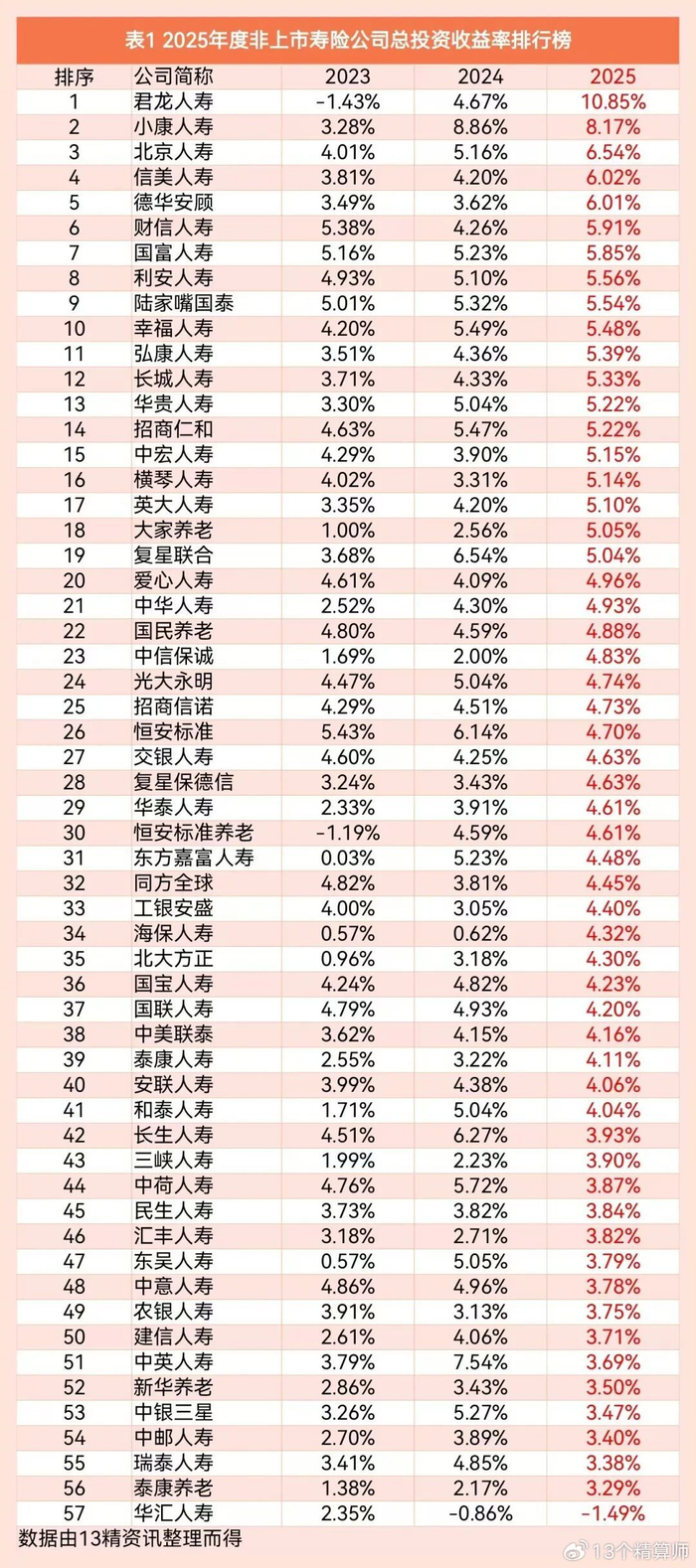 表1 2025年度非上市寿险公司总投资收益率排行榜

| 排序 | 公司简称 | 2023 | 2024 | 2025 |
|---|---|---|---|---|
| 1 | 君龙人寿 | -1.43% | 4.67% | 10.85% |
| 2 | 小康人寿 | 3.28% | 8.86% | 8.17% |
| 3 | 北京人寿 | 4.01% | 5.16% | 6.54% |
| 4 | 信美人寿 | 3.81% | 4.20% | 6.02% |
| 5 | 德华安顾 | 3.49% | 3.62% | 6.01% |
| 6 | 财信人寿 | 5.38% | 4.26% | 5.91% |
| 7 | 国富人寿 | 5.16% | 5.23% | 5.85% |
| 8 | 利安人寿 | 4.93% | 5.10% | 5.56% |
| 9 | 陆家嘴国泰 | 5.01% | 5.32% | 5.54% |
| 10 | 幸福人寿 | 4.20% | 5.49% | 5.48% |
| 11 | 弘康人寿 | 3.51% | 4.36% | 5.39% |
| 12 | 长城人寿 | 3.71% | 4.33% | 5.33% |
| 13 | 华贵人寿 | 3.30% | 5.04% | 5.22% |
| 14 | 招商仁和 | 4.63% | 5.47% | 5.22% |
| 15 | 中宏人寿 | 4.29% | 3.90% | 5.15% |
| 16 | 横琴人寿 | 4.02% | 3.31% | 5.14% |
| 17 | 英大人寿 | 3.35% | 4.20% | 5.10% |
| 18 | 大家养老 | 1.00% | 2.56% | 5.05% |
| 19 | 复星联合 | 3.68% | 6.54% | 5.04% |
| 20 | 爱心人寿 | 4.61% | 4.09% | 4.96% |
| 21 | 中华人寿 | 2.52% | 4.30% | 4.93% |
| 22 | 国民养老 | 4.80% | 4.59% | 4.88% |
| 23 | 中信保诚 | 1.69% | 2.00% | 4.83% |
| 24 | 光大永明 | 4.47% | 5.04% | 4.74% |
| 25 | 招商信诺 | 4.29% | 4.51% | 4.73% |
| 26 | 恒安标准 | 5.43% | 6.14% | 4.70% |
| 27 | 交银人寿 | 4.60% | 4.25% | 4.63% |
| 28 | 复星保德信 | 3.24% | 3.43% | 4.63% |
| 29 | 华泰人寿 | 2.33% | 3.91% | 4.61% |
| 30 | 恒安标准养老 | -1.19% | 4.59% | 4.61% |
| 31 | 东方嘉富人寿 | 0.03% | 5.23% | 4.48% |
| 32 | 同方全球 | 4.82% | 3.81% | 4.45% |
| 33 | 工银安盛 | 4.00% | 3.05% | 4.40% |
| 34 | 海保人寿 | 0.57% | 0.62% | 4.32% |
| 35 | 北大方正 | 0.96% | 3.18% | 4.30% |
| 36 | 国宝人寿 | 4.24% | 4.82% | 4.23% |
| 37 | 国联人寿 | 4.79% | 4.93% | 4.20% |
| 38 | 中美联泰 | 3.62% | 4.15% | 4.16% |
| 39 | 泰康人寿 | 2.55% | 3.22% | 4.11% |
| 40 | 安联人寿 | 3.99% | 4.38% | 4.06% |
| 41 | 和泰人寿 | 1.71% | 5.04% | 4.04% |
| 42 | 长生人寿 | 4.51% | 6.27% | 3.93% |
| 43 | 三峡人寿 | 1.99% | 2.23% | 3.90% |
| 44 | 中荷人寿 | 4.76% | 5.72% | 3.87% |
| 45 | 民生人寿 | 3.73% | 3.82% | 3.84% |
| 46 | 汇丰人寿 | 3.18% | 2.71% | 3.82% |
| 47 | 东吴人寿 | 0.57% | 5.05% | 3.79% |
| 48 | 中意人寿 | 4.86% | 4.96% | 3.78% |
| 49 | 农银人寿 | 3.91% | 3.13% | 3.75% |
| 50 | 建信人寿 | 2.61% | 4.06% | 3.71% |
| 51 | 中英人寿 | 3.79% | 7.54% | 3.69% |
| 52 | 新华养老 | 2.86% | 3.43% | 3.50% |
| 53 | 中银三星 | 3.26% | 5.27% | 3.47% |
| 54 | 中邮人寿 | 2.70% | 3.89% | 3.40% |
| 55 | 瑞泰人寿 | 3.41% | 4.85% | 3.38% |
| 56 | 泰康养老 | 1.38% | 2.17% | 3.29% |
| 57 | 华汇人寿 | 2.35% | -0.86% | -1.49% |

数据由13精资讯整理而得

13个精算师